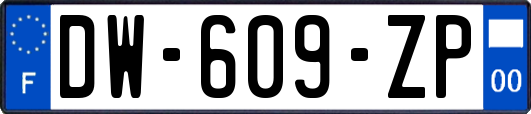 F
DW-609-ZP
00